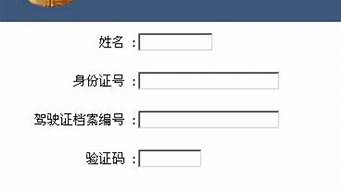 姓名 ：

身份证号 ：

驾驶证档案编号 ：

验证码 ：